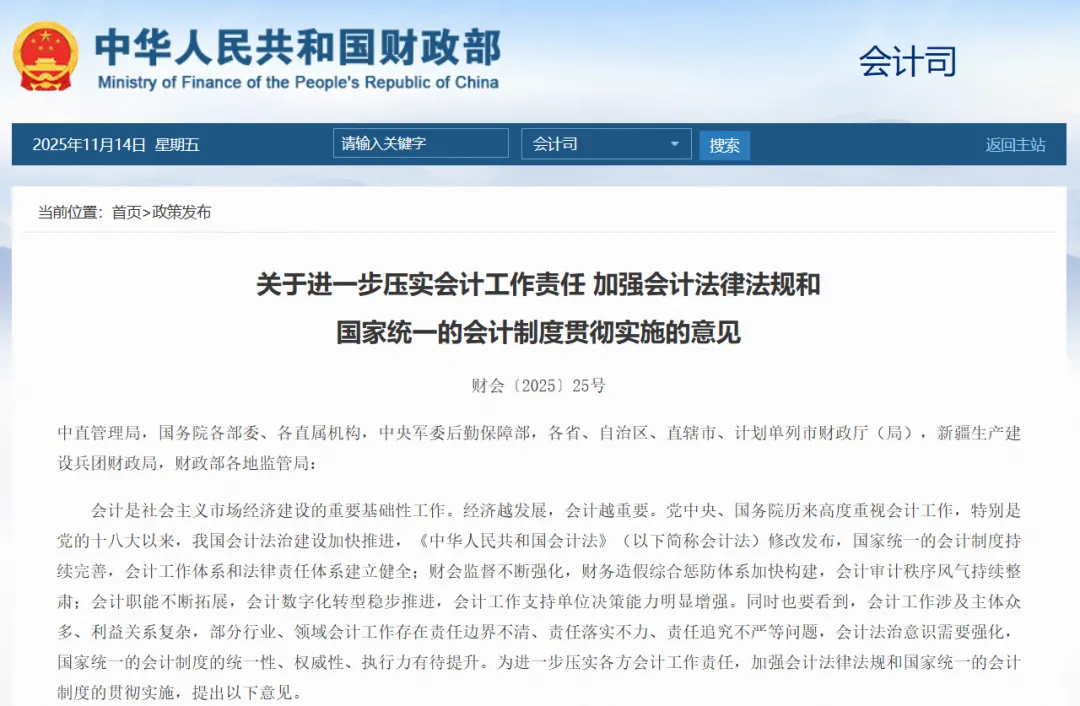 中华人民共和国财政部
Ministry of Finance of the People's Republic of China

会计司

2025年11月14日 星期五

请输入关键字

会计司

搜索

返回主站

当前位置：首页>政策发布

关于进一步压实会计工作责任 加强会计法律法规和国家统一的会计制度贯彻实施的意见

财会〔2025〕25号

中直管理局，国务院各部委、各直属机构，中央军委后勤保障部，各省、自治区、直辖市、计划单列市财政厅（局），新疆生产建设兵团财政局，财政部各地监管局：

会计是社会主义市场经济建设的重要基础性工作。经济越发展，会计越重要。党中央、国务院历来高度重视会计工作，特别是党的十八大以来，我国会计法治建设加快推进，《中华人民共和国会计法》（以下简称会计法）修改发布，国家统一的会计制度持续完善，会计工作体系和法律责任体系建立健全；财会监督不断强化，财务造假综合惩防体系加快构建，会计审计秩序风气持续整肃；会计职能不断拓展，会计数字化转型稳步推进，会计工作支持单位决策能力明显增强。同时也要看到，会计工作涉及主体众多、利益关系复杂，部分行业、领域会计工作存在责任边界不清、责任落实不力、责任追究不严等问题，会计法治意识需要强化，国家统一的会计制度的统一性、权威性、执行力有待提升。为进一步压实各方会计工作责任，加强会计法律法规和国家统一的会计制度的贯彻实施，提出以下意见。